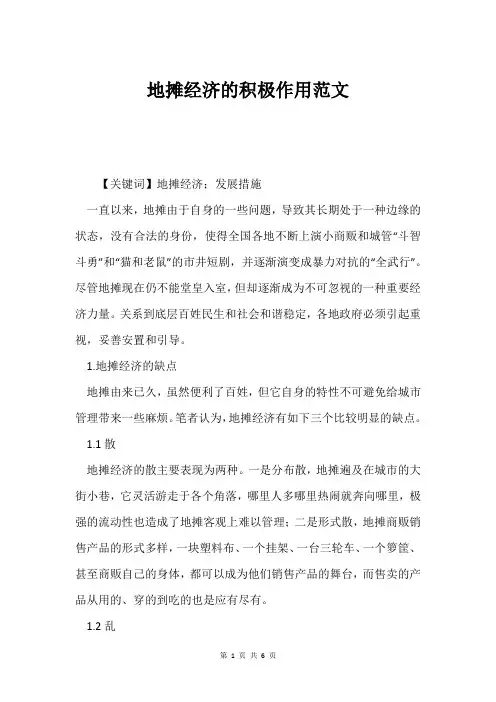 地摊经济的积极作用范文

【关键词】地摊经济；发展措施

一直以来，地摊由于自身的一些问题，导致其长期处于一种边缘的状态，没有合法的身份，使得全国各地不断上演小商贩和城管“斗智斗勇”和“猫和老鼠”的市井短剧，并逐渐演变成暴力对抗的“全武行”。尽管地摊现在仍不能堂皇入室，但却逐渐成为不可忽视的一种重要经济力量。关系到底层百姓民生和社会和谐稳定，各地政府必须引起重视，妥善安置和引导。

1.地摊经济的缺点

地摊由来已久，虽然便利了百姓，但它自身的特性不可避免给城市管理带来一些麻烦。笔者认为，地摊经济有如下三个比较明显的缺点。

1.1 散

地摊经济的散主要表现为两种。一是分布散，地摊遍及在城市的大街小巷，它灵活游走于各个角落，哪里人多哪里热闹就奔向哪里，极强的流动性也造成了地摊客观上难以管理；二是形式散，地摊商贩销售产品的形式多样，一块塑料布、一个挂架、一台三轮车、一个箩筐、甚至商贩自己的身体，都可以成为他们销售产品的舞台，而售卖的产品从用的、穿的到吃的也是应有尽有。

1.2 乱

第 1 页 共 6 页